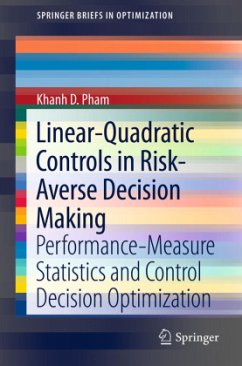 SPRINGER BRIEFS IN OPTIMIZATION

Khanh D. Pham

Linear-Quadratic Controls in Risk-Averse Decision Making

Performance-Measure Statistics and Control Decision Optimization

Springer